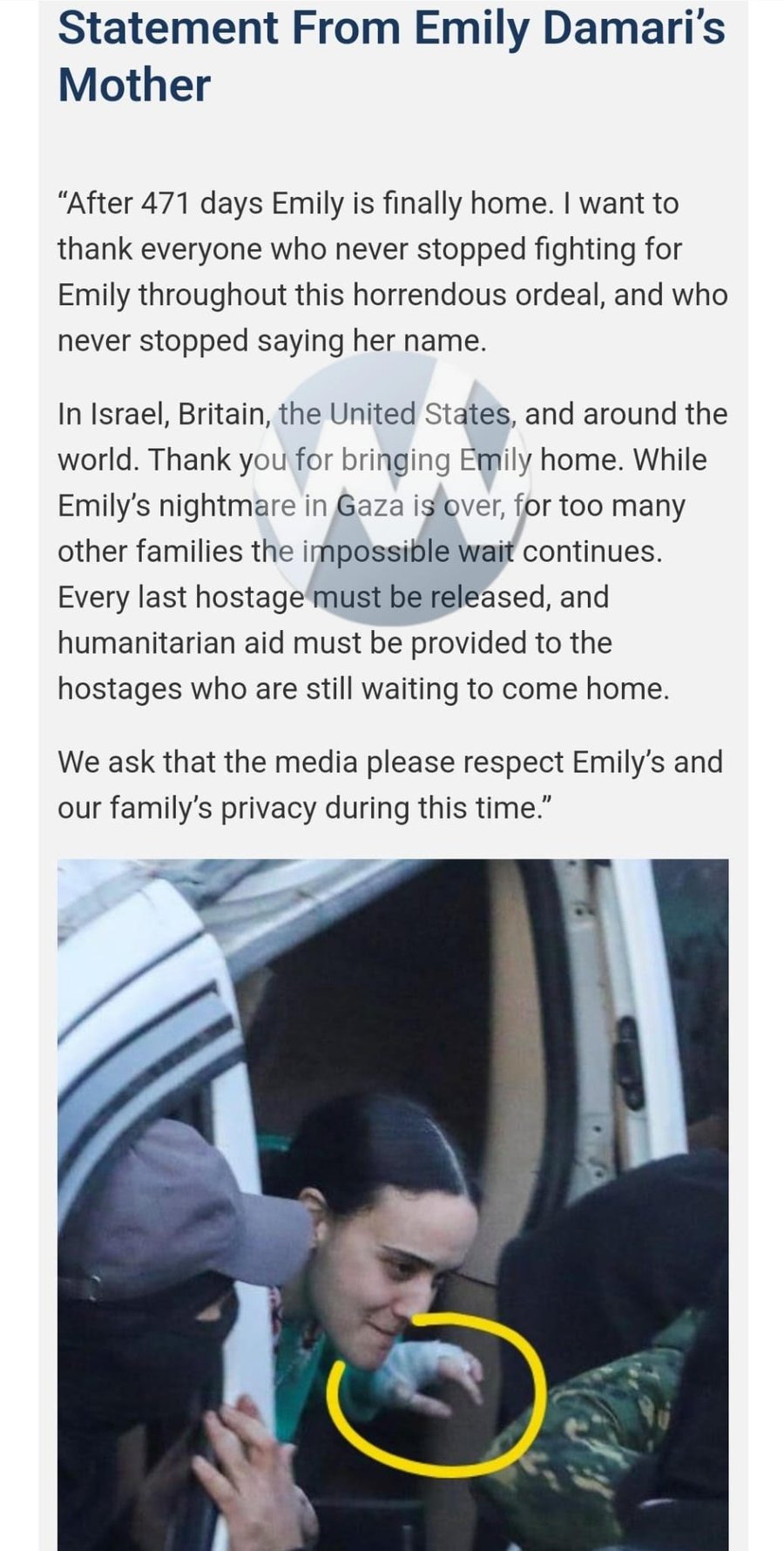 Statement From Emily Damari's Mother

"After 471 days Emily is finally home. I want to thank everyone who never stopped fighting for Emily throughout this horrendous ordeal, and who never stopped saying her name.

In Israel, Britain, the United States, and around the world. Thank you for bringing Emily home. While Emily's nightmare in Gaza is over, for too many other families the impossible wait continues. Every last hostage must be released, and humanitarian aid must be provided to the hostages who are still waiting to come home.

We ask that the media please respect Emily's and our family's privacy during this time."